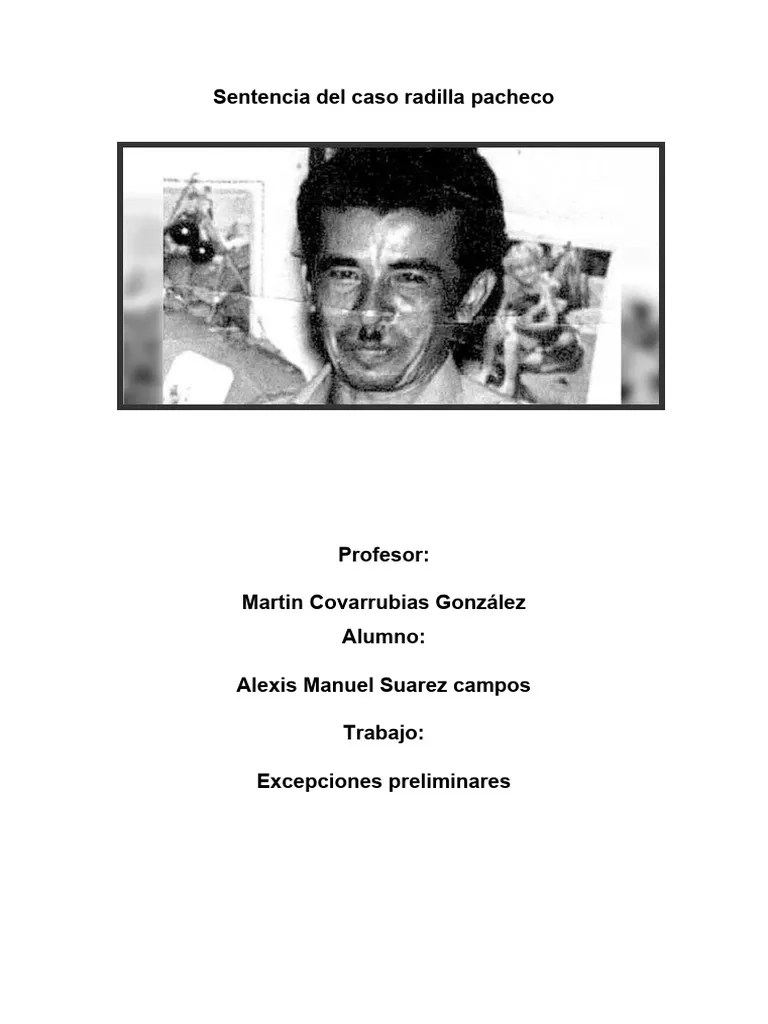 Sentencia del caso radilla pacheco

Profesor:

Martin Covarrubias González

Alumno:

Alexis Manuel Suarez campos

Trabajo:

Excepciones preliminares